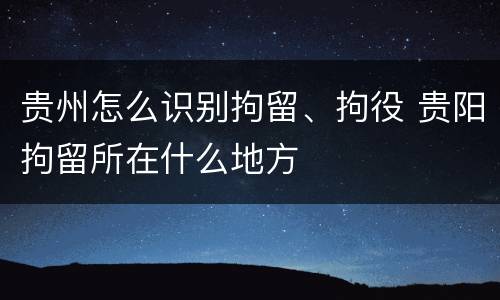 贵州怎么识别拘留、拘役 贵阳拘留所在什么地方